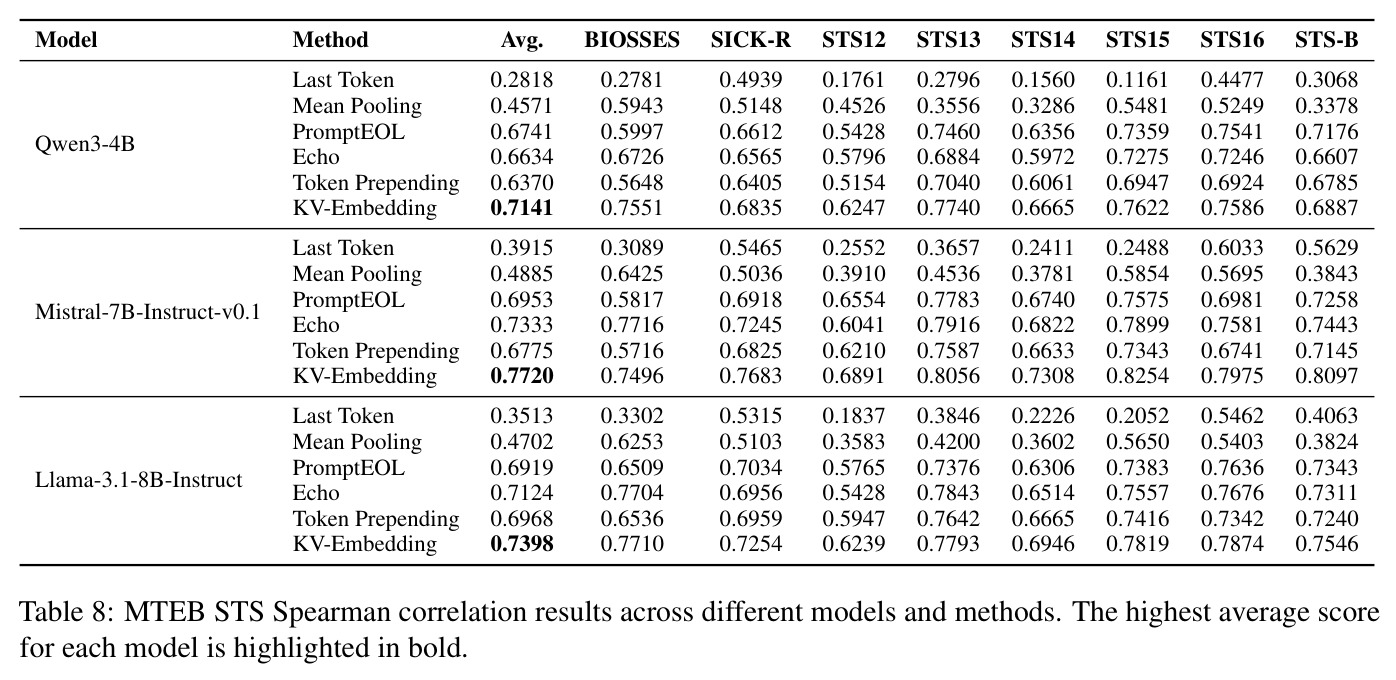 | Model | Method | Avg. | BIOSSES | SICK-R | STS12 | STS13 | STS14 | STS15 | STS16 | STS-B |
|---|---|---|---|---|---|---|---|---|---|---|
| Qwen3-4B | Last Token | 0.2818 | 0.2781 | 0.4939 | 0.1761 | 0.2796 | 0.1560 | 0.1161 | 0.4477 | 0.3068 |
| | Mean Pooling | 0.4571 | 0.5943 | 0.5148 | 0.4526 | 0.3556 | 0.3286 | 0.5481 | 0.5249 | 0.3378 |
| | PromptEOL | 0.6741 | 0.5997 | 0.6612 | 0.5428 | 0.7460 | 0.6356 | 0.7359 | 0.7541 | 0.7176 |
| | Echo | 0.6634 | 0.6726 | 0.6565 | 0.5796 | 0.6884 | 0.5972 | 0.7275 | 0.7246 | 0.6607 |
| | Token Prepending | 0.6370 | 0.5648 | 0.6405 | 0.5154 | 0.7040 | 0.6061 | 0.6947 | 0.6924 | 0.6785 |
| | KV-Embedding | 0.7141 | 0.7551 | 0.6835 | 0.6247 | 0.7740 | 0.6665 | 0.7622 | 0.7586 | 0.6887 |
| Mistral-7B-Instruct-v0.1 | Last Token | 0.3915 | 0.3089 | 0.5465 | 0.2552 | 0.3657 | 0.2411 | 0.2488 | 0.6033 | 0.5629 |
| | Mean Pooling | 0.4885 | 0.6425 | 0.5036 | 0.3910 | 0.4536 | 0.3781 | 0.5854 | 0.5695 | 0.3843 |
| | PromptEOL | 0.6953 | 0.5817 | 0.6918 | 0.6554 | 0.7783 | 0.6740 | 0.7575 | 0.6981 | 0.7258 |
| | Echo | 0.7333 | 0.7716 | 0.7245 | 0.6041 | 0.7916 | 0.6822 | 0.7899 | 0.7581 | 0.7443 |
| | Token Prepending | 0.6775 | 0.5716 | 0.6825 | 0.6210 | 0.7587 | 0.6633 | 0.7343 | 0.6741 | 0.7145 |
| | KV-Embedding | 0.7720 | 0.7496 | 0.7683 | 0.6891 | 0.8056 | 0.7308 | 0.8254 | 0.7975 | 0.8097 |
| Llama-3.1-8B-Instruct | Last Token | 0.3513 | 0.3302 | 0.5315 | 0.1837 | 0.3846 | 0.2226 | 0.2052 | 0.5462 | 0.4063 |
| | Mean Pooling | 0.4702 | 0.6253 | 0.5103 | 0.3583 | 0.4200 | 0.3602 | 0.5650 | 0.5403 | 0.3824 |
| | PromptEOL | 0.6919 | 0.6509 | 0.7034 | 0.5765 | 0.7376 | 0.6306 | 0.7383 | 0.7636 | 0.7343 |
| | Echo | 0.7124 | 0.7704 | 0.6956 | 0.5428 | 0.7843 | 0.6514 | 0.7557 | 0.7676 | 0.7311 |
| | Token Prepending | 0.6968 | 0.6536 | 0.6959 | 0.5947 | 0.7642 | 0.6665 | 0.7416 | 0.7342 | 0.7240 |
| | KV-Embedding | 0.7398 | 0.7710 | 0.7254 | 0.6239 | 0.7793 | 0.6946 | 0.7819 | 0.7874 | 0.7546 |

Table 8: MTEB STS Spearman correlation results across different models and methods. The highest average score for each model is highlighted in bold.